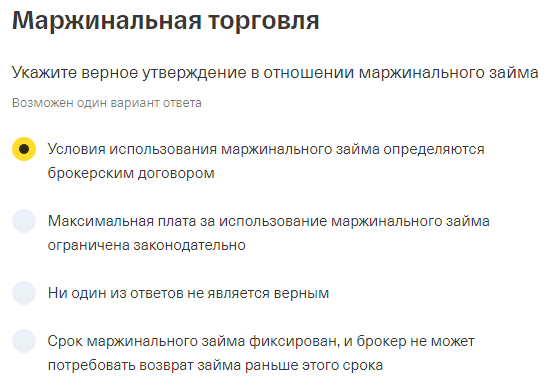 Маржинальная торговля

Укажите верное утверждение в отношении маржинального займа

Возможен один вариант ответа

Условия использования маржинального займа определяются брокерским договором

Максимальная плата за использование маржинального займа ограничена законодательно

Ни один из ответов не является верным

Срок маржинального займа фиксирован, и брокер не может потребовать возврат займа раньше этого срока